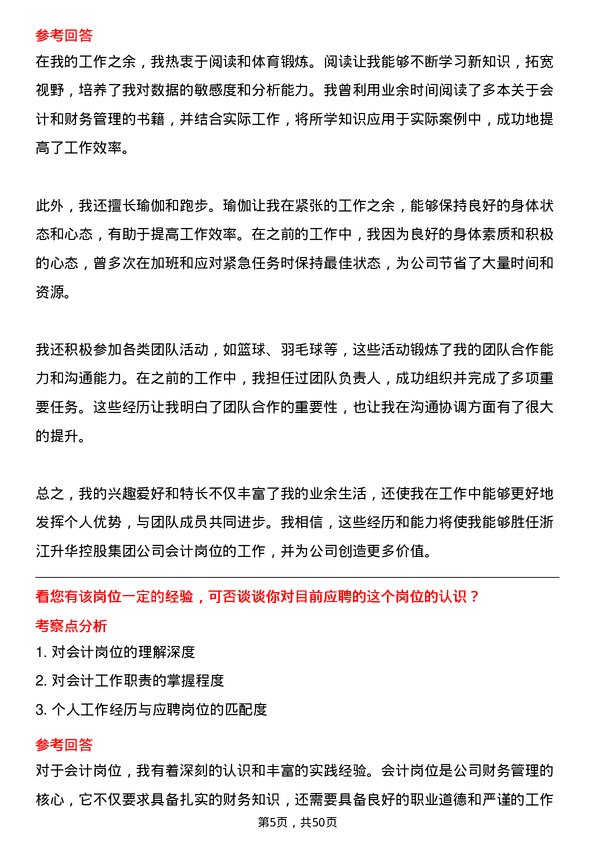 参考回答
在我的工作之余，我热衷于阅读和体育锻炼。阅读让我能够不断学习新知识，拓宽视野，培养了我对数据的敏感度和分析能力。我曾利用业余时间阅读了多本关于会计和财务管理的书籍，并结合实际工作，将所学知识应用于实际案例中，成功地提高了工作效率。

此外，我还擅长瑜伽和跑步。瑜伽让我在紧张的工作之余，能够保持良好的身体状态和心态，有助于提高工作效率。在之前的工作中，我因为良好的身体素质和积极的心态，曾多次在加班和应对紧急任务时保持最佳状态，为公司节省了大量时间和资源。

我还积极参加各类团队活动，如篮球、羽毛球等，这些活动锻炼了我的团队合作能力和沟通能力。在之前的工作中，我担任过团队负责人，成功组织并完成了多项重要任务。这些经历让我明白了团队合作的重要性，也让我在沟通协调方面有了很大的提升。

总之，我的兴趣爱好和特长不仅丰富了我的业余生活，还使我在工作中能够更好地发挥个人优势，与团队成员共同进步。我相信，这些经历和能力将使我能够胜任浙江升华控股集团公司会计岗位的工作，并为公司创造更多价值。

看您有该岗位一定的经验，可否谈谈你对目前应聘的这个岗位的认识？
考察点分析
1. 对会计岗位的理解深度
2. 对会计工作职责的掌握程度
3. 个人工作经历与应聘岗位的匹配度
参考回答
对于会计岗位，我有着深刻的认识和丰富的实践经验。会计岗位是公司财务管理的核心，它不仅要求具备扎实的财务知识，还需要具备良好的职业道德和严谨的工作
第5页，共50页